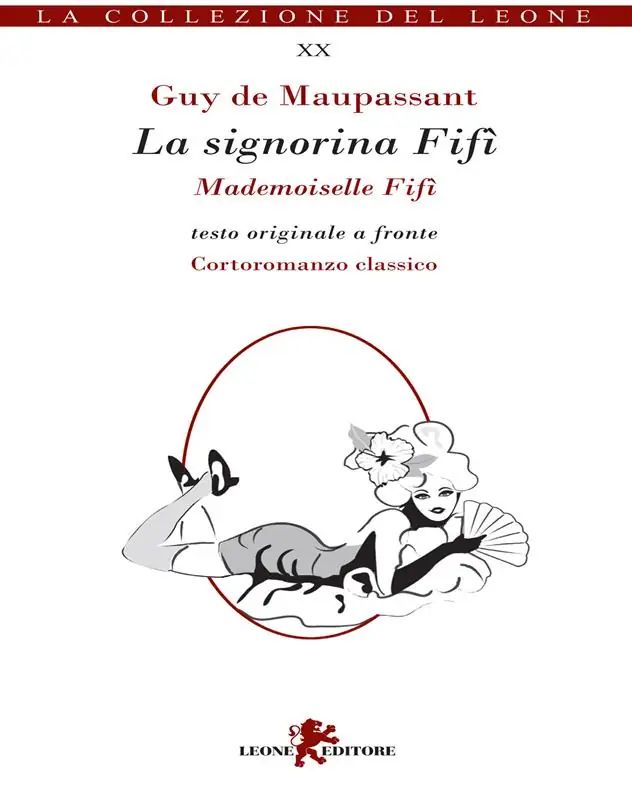 LA COLLEZIONE DEL LEONE

XX

Guy de Maupassant

La signorina Fifì

Mademoiselle Fifì

testo originale a fronte

Cortoromanzo classico

LEONE EDITORE